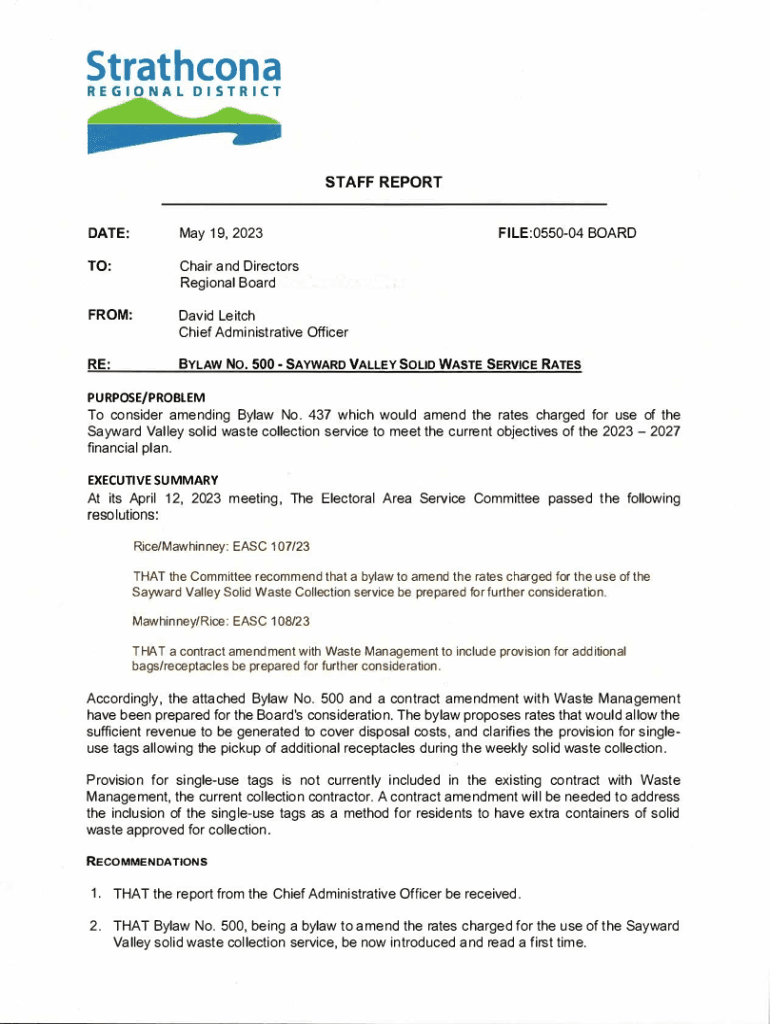 Strathcona
REGIONAL DISTRICT

STAFF REPORT

DATE: May 19, 2023 FILE:0550-04 BOARD

TO: Chair and Directors
Regional Board

FROM: David Leitch
Chief Administrative Officer

RE: BYLAW NO. 500 - SAYWARD VALLEY SOLID WASTE SERVICE RATES

PURPOSE/PROBLEM
To consider amending Bylaw No. 437 which would amend the rates charged for use of the Sayward Valley solid waste collection service to meet the current objectives of the 2023 – 2027 financial plan.

EXECUTIVE SUMMARY
At its April 12, 2023 meeting, The Electoral Area Service Committee passed the following resolutions:

Rice/Mawhinney: EASC 107/23

THAT the Committee recommend that a bylaw to amend the rates charged for the use of the Sayward Valley Solid Waste Collection service be prepared for further consideration.

Mawhinney/Rice: EASC 108/23

THAT a contract amendment with Waste Management to include provision for additional bags/receptacles be prepared for further consideration.

Accordingly, the attached Bylaw No. 500 and a contract amendment with Waste Management have been prepared for the Board's consideration. The bylaw proposes rates that would allow the sufficient revenue to be generated to cover disposal costs, and clarifies the provision for single-use tags allowing the pickup of additional receptacles during the weekly solid waste collection.

Provision for single-use tags is not currently included in the existing contract with Waste Management, the current collection contractor. A contract amendment will be needed to address the inclusion of the single-use tags as a method for residents to have extra containers of solid waste approved for collection.

RECOMMENDATIONS

1. THAT the report from the Chief Administrative Officer be received.

2. THAT Bylaw No. 500, being a bylaw to amend the rates charged for the use of the Sayward Valley solid waste collection service, be now introduced and read a first time.